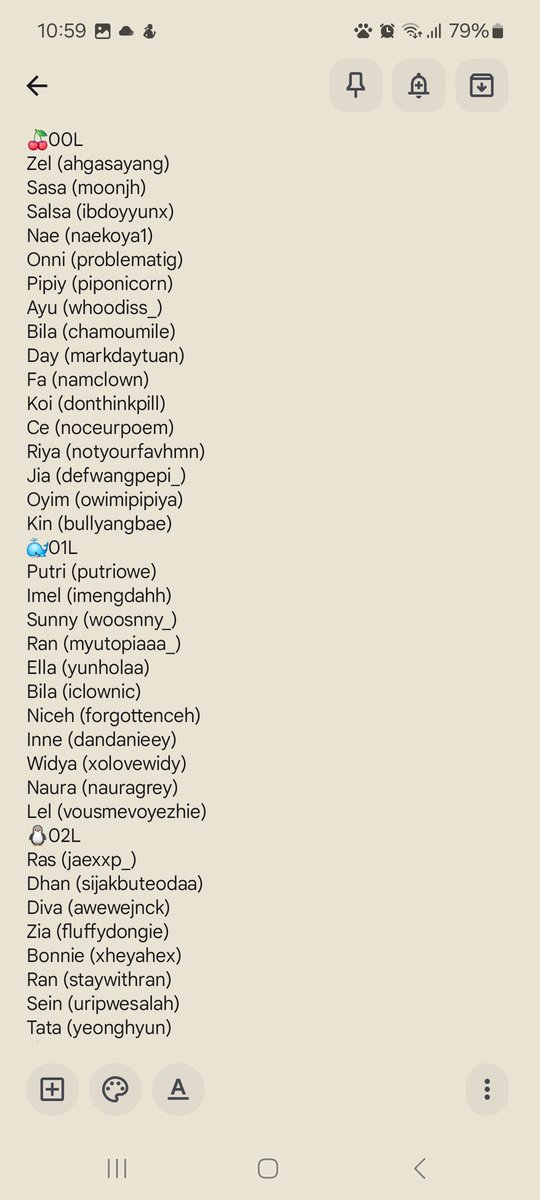 10:59 79%

🍒00L
Zel (ahgasayang)
Sasa (moonjh)
Salsa (ibdoyyunx)
Nae (naekoya1)
Onni (problematig)
Pipiy (piponicorn)
Ayu (whoodiss_)
Bila (chamoumile)
Day (markdaytuan)
Fa (namclown)
Koi (donthinkpill)
Ce (noceurpoem)
Riya (notyourfavhmn)
Jia (defwangpepi_)
Oyim (owimipipiya)
Kin (bullyangbae)
🐳01L
Putri (putriowe)
Imel (imengdahh)
Sunny (woosnny_)
Ran (myutopiaaa_)
Ella (yunholaa)
Bila (iclownic)
Niceh (forgottenceh)
Inne (dandanieey)
Widya (xolovewidy)
Naura (nauragrey)
Lel (vousmevoyezhie)
🐧02L
Ras (jaexxp_)
Dhan (sijakbuteodaa)
Diva (awewejnck)
Zia (fluffydongie)
Bonnie (xheyahex)
Ran (staywithran)
Sein (uripwesalah)
Tata (yeonghyun)